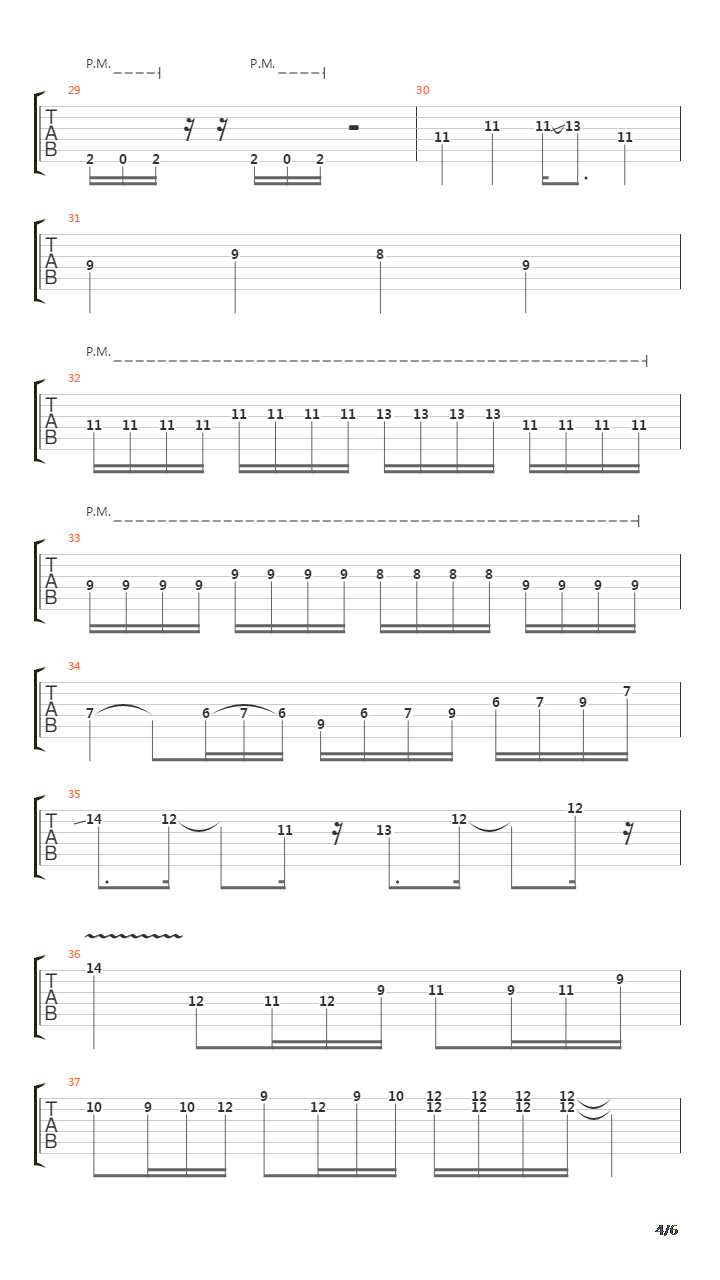 P.M. P.M.

29
T
A
B
2 0 2 2 0 2

30
11 11 11 13 11

31
T
A
B
9 9 8 9

P.M.

32
T
A
B
11 11 11 11 11 11 11 11 13 13 13 13 11 11 11 11

P.M.

33
T
A
B
9 9 9 9 9 9 9 9 8 8 8 8 9 9 9 9

34
T
A
B
7 6 7 6 9 6 7 9 6 7 9 7

35
T
A
B
14 12 11 13 12 12

36
T
A
B
14 12 11 12 9 11 9 11 9

37
T
A
B
10 9 10 12 9 12 9 10 12 12 12 12 12 12 12 12

4/6